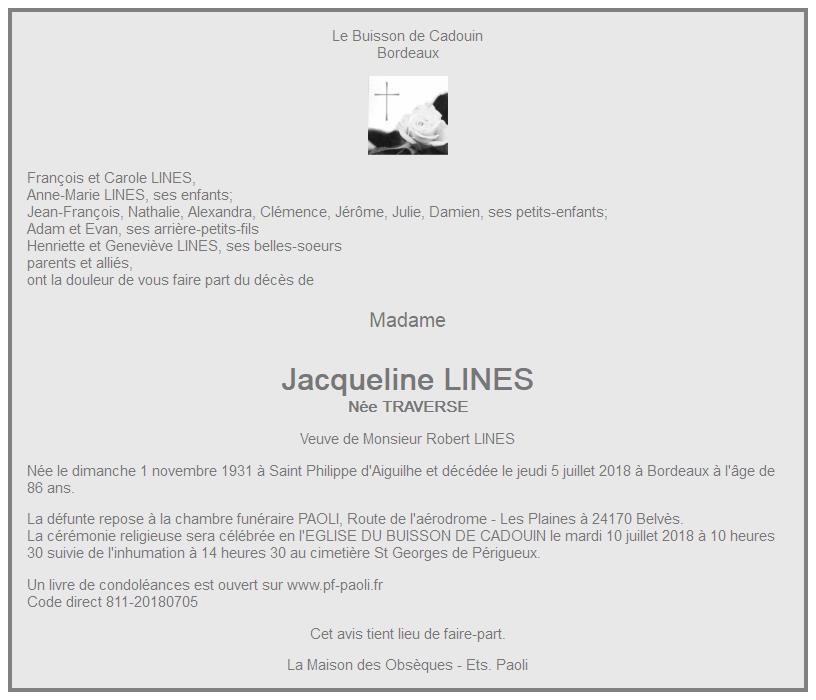 Le Buisson de Cadouin
Bordeaux

François et Carole LINES,
Anne-Marie LINES, ses enfants;
Jean-François, Nathalie, Alexandra, Clémence, Jérôme, Julie, Damien, ses petits-enfants;
Adam et Evan, ses arrière-petits-fils
Henriette et Geneviève LINES, ses belles-soeurs
parents et alliés,
ont la douleur de vous faire part du décès de

Madame

Jacqueline LINES
Née TRAVERSE

Veuve de Monsieur Robert LINES

Née le dimanche 1 novembre 1931 à Saint Philippe d'Aiguilhe et décédée le jeudi 5 juillet 2018 à Bordeaux à l'âge de 86 ans.

La défunte repose à la chambre funéraire PAOLI, Route de l'aérodrome - Les Plaines à 24170 Belvès.
La cérémonie religieuse sera célébrée en l'EGLISE DU BUISSON DE CADOUIN le mardi 10 juillet 2018 à 10 heures 30 suivie de l'inhumation à 14 heures 30 au cimetière St Georges de Périgueux.

Un livre de condoléances est ouvert sur www.pf-paoli.fr
Code direct 811-20180705

Cet avis tient lieu de faire-part.

La Maison des Obsèques - Ets. Paoli